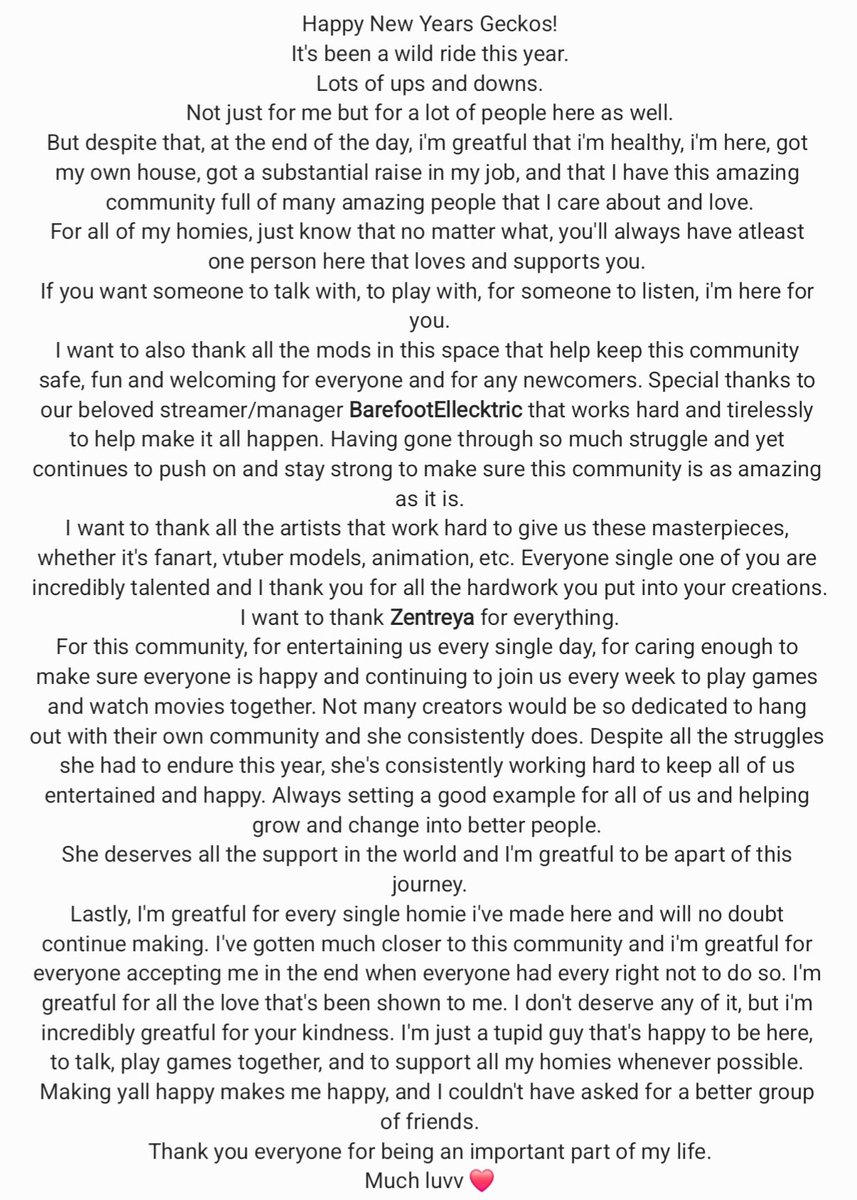 Happy New Years Geckos!
It's been a wild ride this year.
Lots of ups and downs.
Not just for me but for a lot of people here as well.
But despite that, at the end of the day, i'm greatful that i'm healthy, i'm here, got my own house, got a substantial raise in my job, and that I have this amazing community full of many amazing people that I care about and love.
For all of my homies, just know that no matter what, you'll always have atleast one person here that loves and supports you.
If you want someone to talk with, to play with, for someone to listen, i'm here for you.
I want to also thank all the mods in this space that help keep this community safe, fun and welcoming for everyone and for any newcomers. Special thanks to our beloved streamer/manager BarefootEllecktric that works hard and tirelessly to help make it all happen. Having gone through so much struggle and yet continues to push on and stay strong to make sure this community is as amazing as it is.
I want to thank all the artists that work hard to give us these masterpieces, whether it's fanart, vtuber models, animation, etc. Everyone single one of you are incredibly talented and I thank you for all the hardwork you put into your creations.
I want to thank Zentreya for everything.
For this community, for entertaining us every single day, for caring enough to make sure everyone is happy and continuing to join us every week to play games and watch movies together. Not many creators would be so dedicated to hang out with their own community and she consistently does. Despite all the struggles she had to endure this year, she's consistently working hard to keep all of us entertained and happy. Always setting a good example for all of us and helping grow and change into better people.
She deserves all the support in the world and I'm greatful to be apart of this journey.
Lastly, I'm greatful for every single homie i've made here and will no doubt continue making. I've gotten much closer to this community and i'm greatful for everyone accepting me in the end when everyone had every right not to do so. I'm greatful for all the love that's been shown to me. I don't deserve any of it, but i'm incredibly greatful for your kindness. I'm just a tupid guy that's happy to be here, to talk, play games together, and to support all my homies whenever possible. Making yall happy makes me happy, and I couldn't have asked for a better group of friends.
Thank you everyone for being an important part of my life.
Much luvv 💗